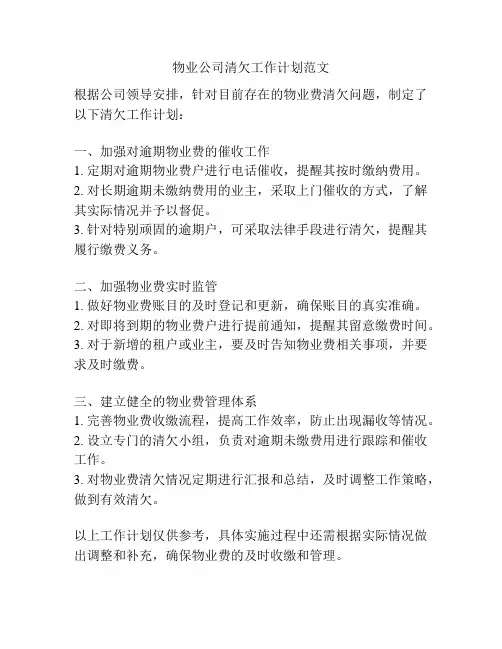 物业公司清欠工作计划范文

根据公司领导安排，针对目前存在的物业费清欠问题，制定了以下清欠工作计划：

一、加强对逾期物业费的催收工作
1. 定期对逾期物业费户进行电话催收，提醒其按时缴纳费用。
2. 对长期逾期未缴纳费用的业主，采取上门催收的方式，了解其实际情况并予以督促。
3. 针对特别顽固的逾期户，可采取法律手段进行清欠，提醒其履行缴费义务。

二、加强物业费实时监管
1. 做好物业费账目的及时登记和更新，确保账目的真实准确。
2. 对即将到期的物业费户进行提前通知，提醒其留意缴费时间。
3. 对于新增的租户或业主，要及时告知物业费相关事项，并要求及时缴费。

三、建立健全的物业费管理体系
1. 完善物业费收缴流程，提高工作效率，防止出现漏收等情况。
2. 设立专门的清欠小组，负责对逾期未缴费用进行跟踪和催收工作。
3. 对物业费清欠情况定期进行汇报和总结，及时调整工作策略，做到有效清欠。

以上工作计划仅供参考，具体实施过程中还需根据实际情况做出调整和补充，确保物业费的及时收缴和管理。